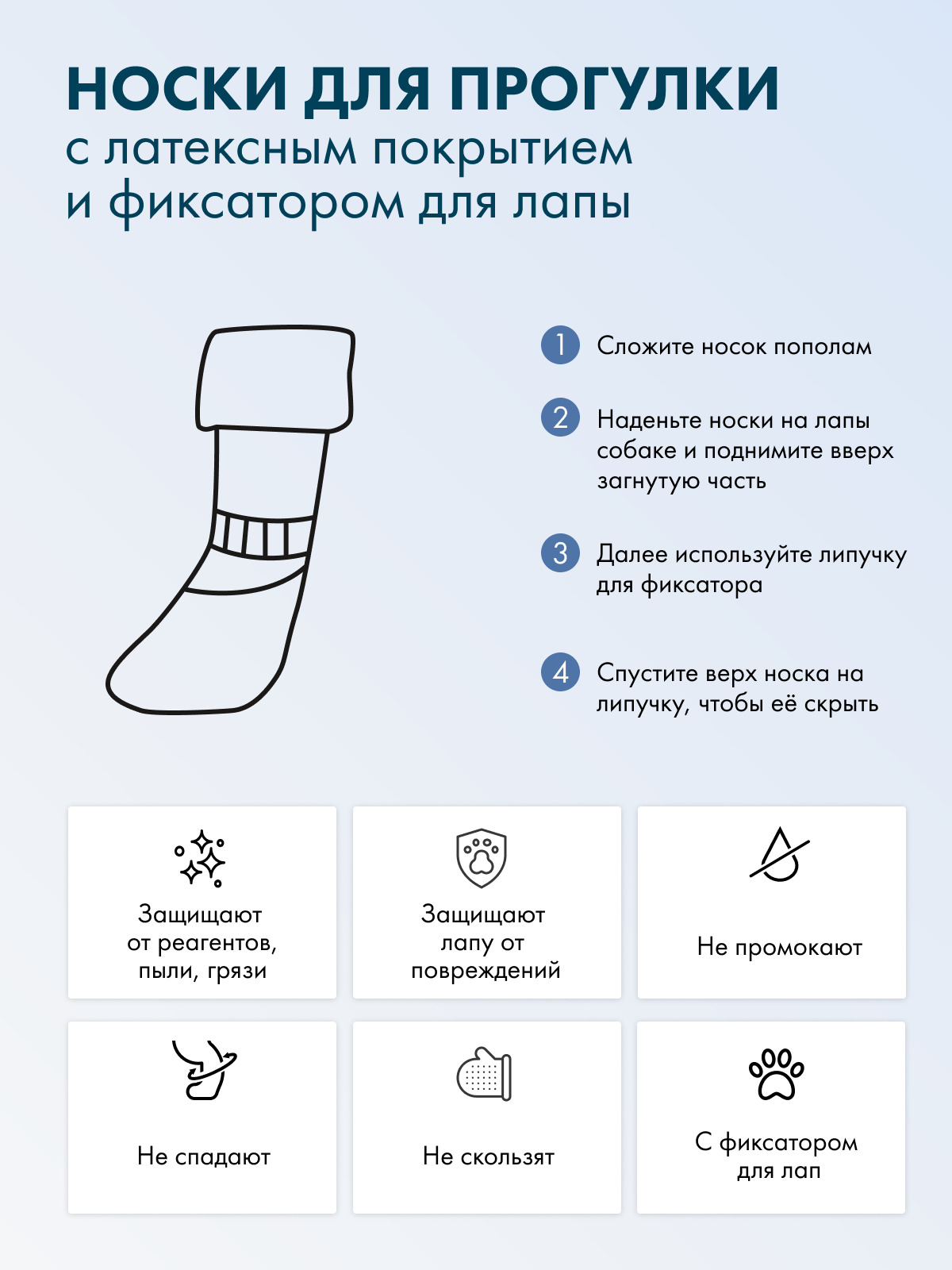 НОСКИ ДЛЯ ПРОГУЛКИ
с латексным покрытием
и фиксатором для лапы

1 Сложите носок пополам

2 Наденьте носки на лапы собаке и поднимите вверх загнутую часть

3 Далее используйте липучку для фиксатора

4 Спустите верх носка на липучку, чтобы её скрыть

Защищают от реагентов, пыли, грязи

Защищают лапу от повреждений

Не промокают

Не спадают

Не скользят

С фиксатором для лап